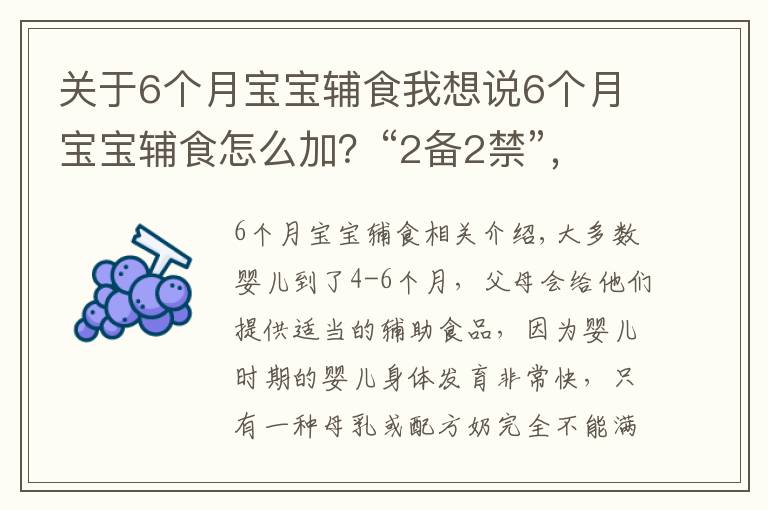 关于6个月宝宝辅食我想说6个月宝宝辅食怎么加？“2备2禁”，

6个月宝宝辅食相关介绍，大多数婴儿到了4-6个月，父母会给他们提供适当的辅助食品，因为婴儿时期的婴儿身体发育非常快，只有一种母乳或配方奶完全不能满